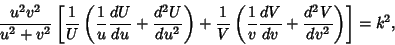 $\frac{u^2v^2}{u^2+v^2}\left[\frac{1}{U}\left(\frac{1}{u}\frac{dU}{du}+\frac{d^2U}{du^2}\right)+\frac{1}{V}\left(\frac{1}{v}\frac{dV}{dv}+\frac{d^2V}{dv^2}\right)\right]=k^2,$